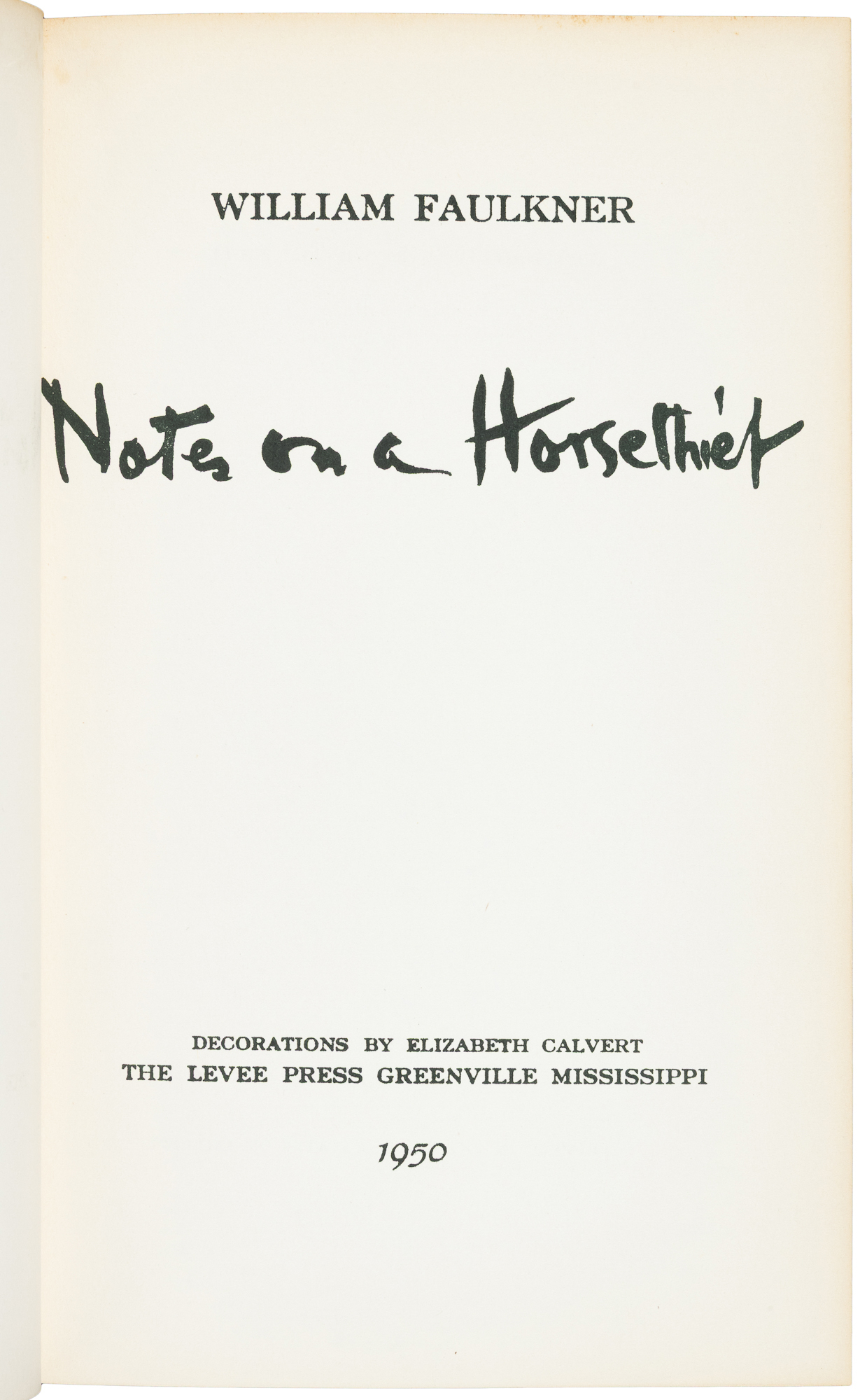 WILLIAM FAULKNER

Notes on a Horsethief

DECORATIONS BY ELIZABETH CALVERT
THE LEVEE PRESS GREENVILLE MISSISSIPPI

1950